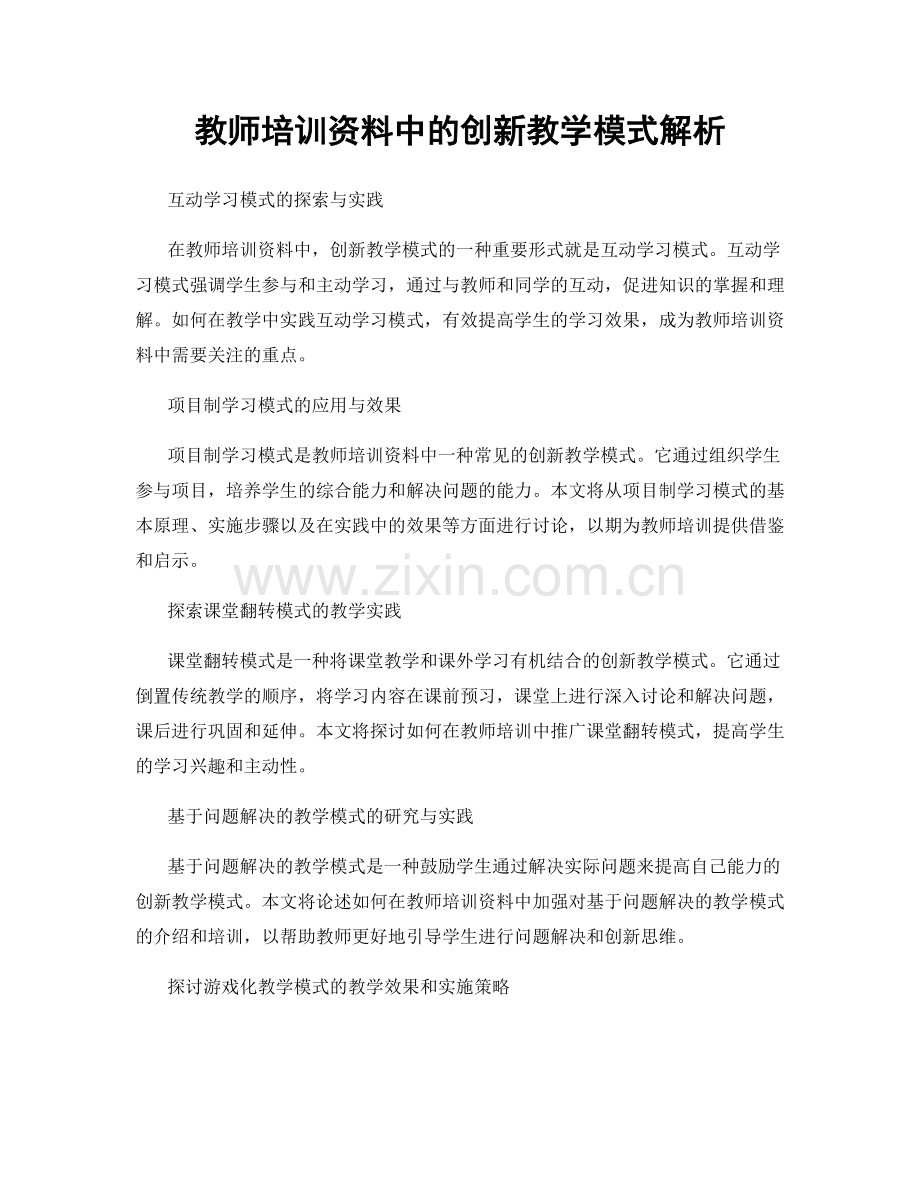 教师培训资料中的创新教学模式解析

互动学习模式的探索与实践

在教师培训资料中，创新教学模式的一种重要形式就是互动学习模式。互动学习模式强调学生参与和主动学习，通过与教师和同学的互动，促进知识的掌握和理解。如何在教学中实践互动学习模式，有效提高学生的学习效果，成为教师培训资料中需要关注的重点。

项目制学习模式的应用与效果

项目制学习模式是教师培训资料中一种常见的创新教学模式。它通过组织学生参与项目，培养学生的综合能力和解决问题的能力。本文将从项目制学习模式的基本原理、实施步骤以及在实践中的效果等方面进行讨论，以期为教师培训提供借鉴和启示。

www.zixin.com.cn

探索课堂翻转模式的教学实践

课堂翻转模式是一种将课堂教学和课外学习有机结合的创新教学模式。它通过倒置传统教学的顺序，将学习内容在课前预习，课堂上进行深入讨论和解决问题，课后进行巩固和延伸。本文将探讨如何在教师培训中推广课堂翻转模式，提高学生的学习兴趣和主动性。

基于问题解决的教学模式的研究与实践

基于问题解决的教学模式是一种鼓励学生通过解决实际问题来提高自己能力的创新教学模式。本文将论述如何在教师培训资料中加强对基于问题解决的教学模式的介绍和培训，以帮助教师更好地引导学生进行问题解决和创新思维。

探讨游戏化教学模式的教学效果和实施策略